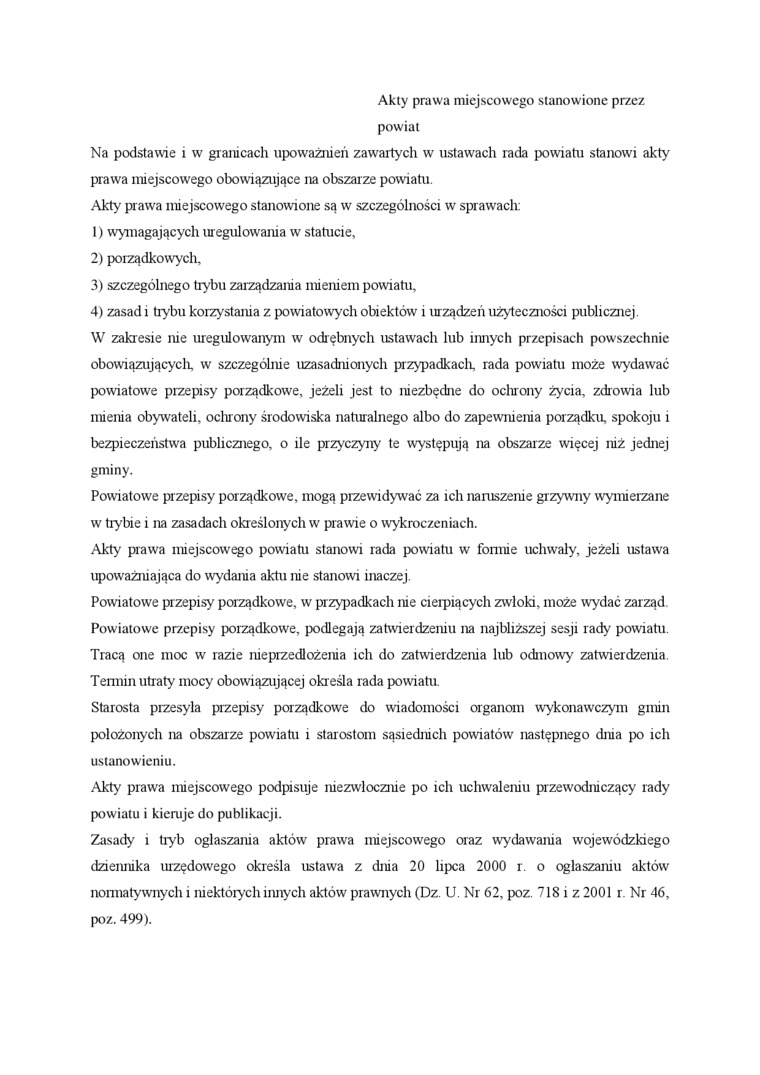 Akty prawa miejscowego stanowione przez powiat

Na podstawie i w granicach upoważnień zawartych w ustawach rada powiatu stanowi akty prawa miejscowego obowiązujące na obszarze powiatu.

Akty prawa miejscowego stanowione są w szczególności w sprawach:

1) wymagających uregulowania w statucie,

2) porządkowych,

3) szczególnego trybu zarządzania mieniem powiatu,

4) zasad i trybu korzystania z powiatowych obiektów i urządzeń użyteczności publicznej.

W zakresie nie uregulowanym w odrębnych ustawach lub innych przepisach powszechnie obowiązujących, w szczególnie uzasadnionych przypadkach, rada powiatu może wydawać powiatowe przepisy porządkowe, jeżeli jest to niezbędne do ochrony życia, zdrowia lub mienia obywateli, ochrony środowiska naturalnego albo do zapewnienia porządku, spokoju i bezpieczeństwa publicznego, o ile przyczyny te występują na obszarze więcej niż jednej gminy.

Powiatowe przepisy porządkowe, mogą przewidywać za ich naruszenie grzywny wymierzane w trybie i na zasadach określonych w prawie o wykroczeniach.

Akty prawa miejscowego powiatu stanowi rada powiatu w formie uchwały, jeżeli ustawa upoważniająca do wydania aktu nie stanowi inaczej.

Powiatowe przepisy porządkowe, w przypadkach nie cierpiących zwłoki, może wydać zarząd.

Powiatowe przepisy porządkowe, podlegają zatwierdzeniu na najbliższej sesji rady powiatu. Tracą one moc w razie nieprzedłożenia ich do zatwierdzenia lub odmowy zatwierdzenia. Termin utraty mocy obowiązującej określa rada powiatu.

Starosta przesyła przepisy porządkowe do wiadomości organom wykonawczym gmin położonych na obszarze powiatu i starostom sąsiednich powiatów następnego dnia po ich ustanowieniu.

Akty prawa miejscowego podpisuje niezwłocznie po ich uchwaleniu przewodniczący rady powiatu i kieruje do publikacji.

Zasady i tryb ogłaszania aktów prawa miejscowego oraz wydawania wojewódzkiego dziennika urzędowego określa ustawa z dnia 20 lipca 2000 r. o ogłaszaniu aktów normatywnych i niektórych innych aktów prawnych (Dz. U. Nr 62, poz. 718 i z 2001 r. Nr 46, poz. 499).